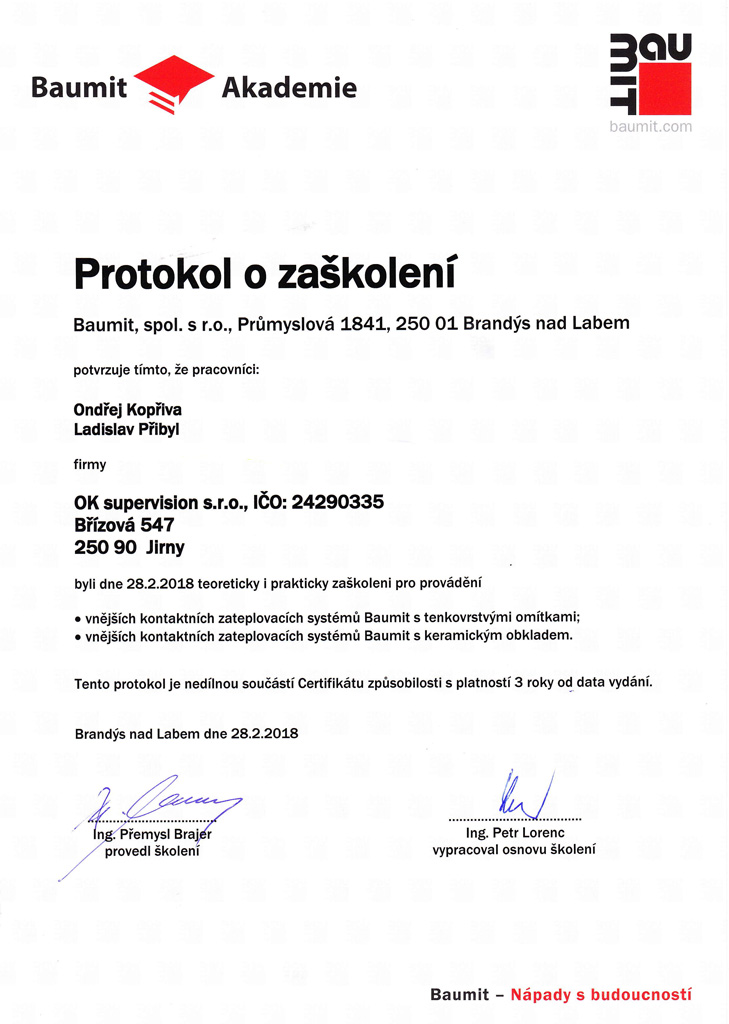 Baumit Akademie

BAUMIT
baumit.com

Protokol o zaškolení

Baumit, spol. s r.o., Průmyslová 1841, 250 01 Brandýs nad Labem

potvrzuje tímto, že pracovníci:

Ondřej Kopřiva
Ladislav Přibyl

firmy

OK supervision s.r.o., IČO: 24290335
Břízová 547
250 90 Jirny

byli dne 28.2.2018 teoreticky i prakticky zaškoleni pro provádění

• vnějších kontaktních zateplovacích systémů Baumit s tenkovrstvými omítkami;
• vnějších kontaktních zateplovacích systémů Baumit s keramickým obkladem.

Tento protokol je nedílnou součástí Certifikátu způsobilosti s platností 3 roky od data vydání.

Brandýs nad Labem dne 28.2.2018

Ing. Přemysl Brajer
provedl školení

Ing. Petr Lorenc
vypracoval osnovu školení

Baumit – Nápady s budoucností